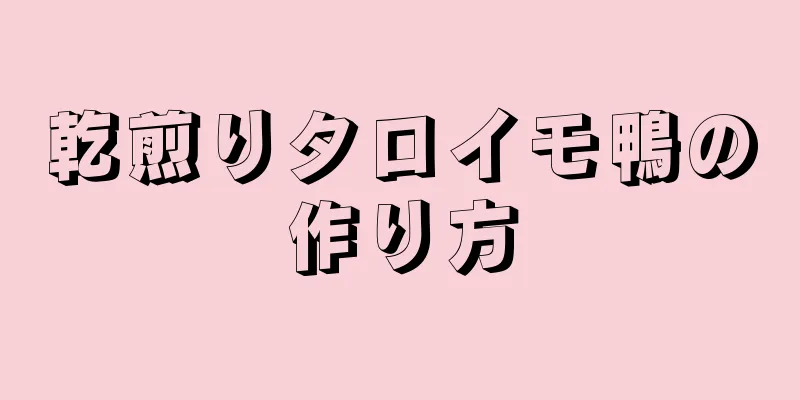 乾煎りタロイモ鴨の作り方